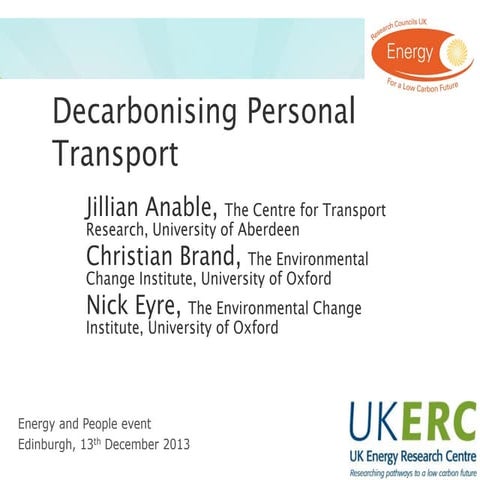 Research Councils UK
Energy
For a Low Carbon Future

Decarbonising Personal Transport

Jillian Anable, The Centre for Transport Research, University of Aberdeen

Christian Brand, The Environmental Change Institute, University of Oxford

Nick Eyre, The Environmental Change Institute, University of Oxford

Energy and People event
Edinburgh, 13th December 2013

UKERC
UK Energy Research Centre
Researching pathways to a low carbon future